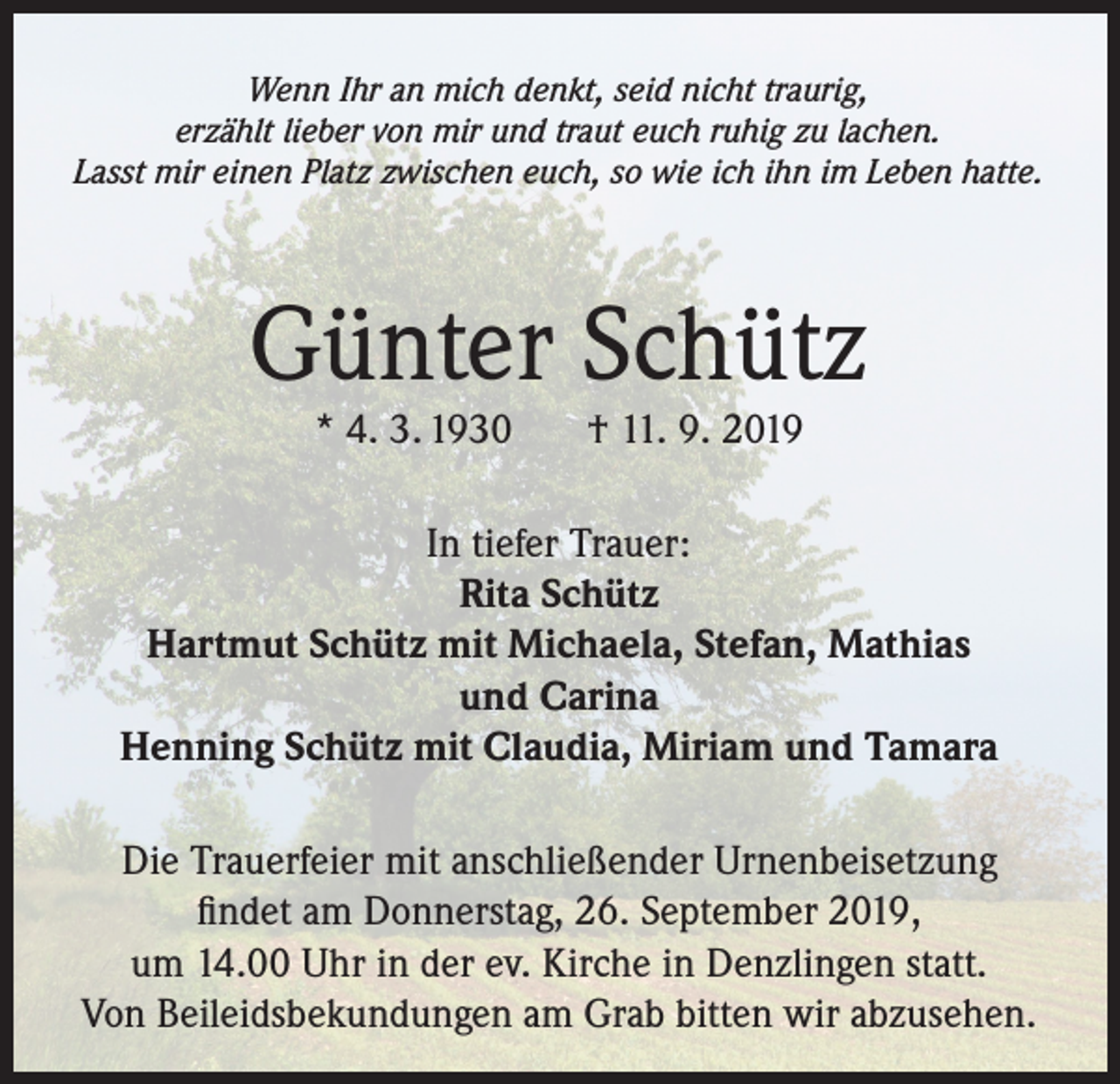 Wenn Ihr an mich denkt, seid nicht traurig,
erzählt lieber von mir und traut euch ruhig zu lachen.
Lasst mir einen Platz zwischen euch, so wie ich ihn im Leben hatte.

Günter Schütz

* 4. 3. 1930 † 11. 9. 2019

In tiefer Trauer:
Rita Schütz
Hartmut Schütz mit Michaela, Stefan, Mathias und Carina
Henning Schütz mit Claudia, Miriam und Tamara

Die Trauerfeier mit anschließender Urnenbeisetzung findet am Donnerstag, 26. September 2019, um 14.00 Uhr in der ev. Kirche in Denzlingen statt.
Von Beileidsbekundungen am Grab bitten wir abzusehen.